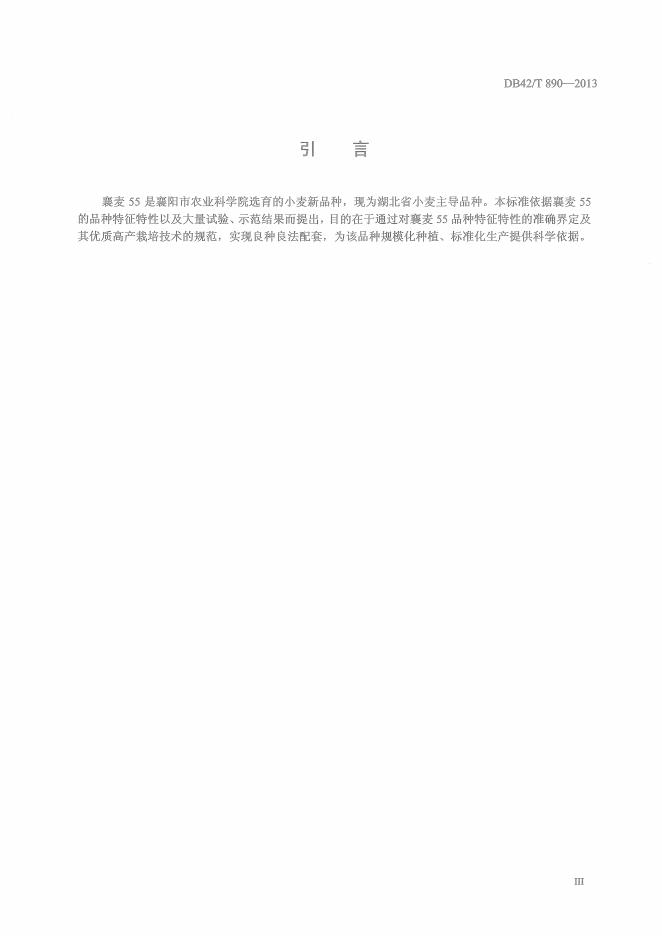 DB42/T 890—2013

引 言

襄麦55是襄阳市农业科学院选育的小麦新品种，现为湖北省小麦主导品种。本标准依据襄麦55的品种特征特性以及大量试验、示范结果而提出，目的在于通过对襄麦55品种特征特性的准确界定及其优质高产栽培技术的规范，实现良种良法配套，为该品种规模化种植、标准化生产提供科学依据。

III